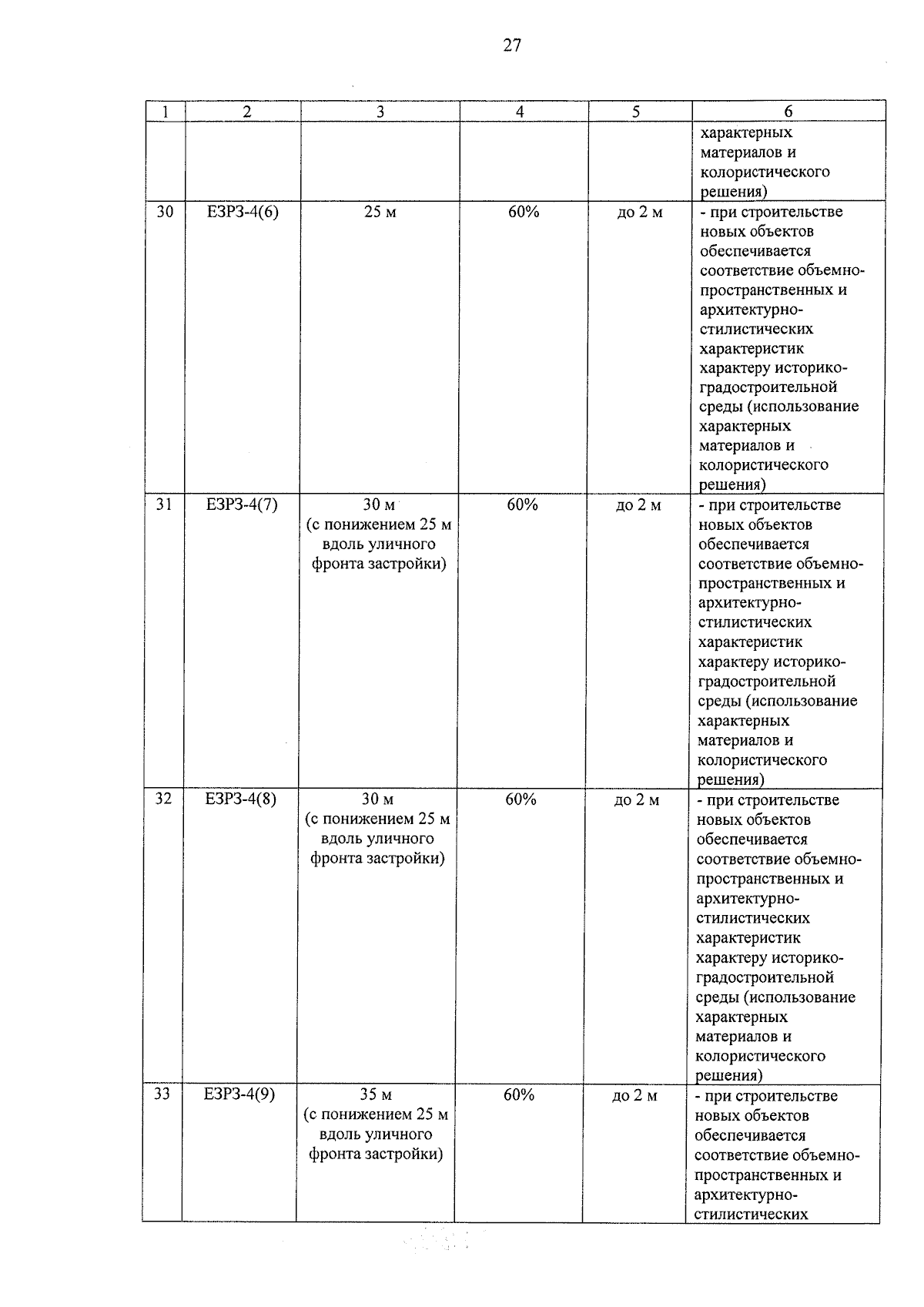 27

| 1 | 2 | 3 | 4 | 5 | 6 |
|---|---|---|---|---|---|
|  |  |  |  |  | характерных материалов и колористического решения) |
| 30 | ЕЗРЗ-4(6) | 25 м | 60% | до 2 м | - при строительстве новых объектов обеспечивается соответствие объемно-пространственных и архитектурно-стилистических характеристик характеру историко-градостроительной среды (использование характерных материалов и колористического решения) |
| 31 | ЕЗРЗ-4(7) | 30 м (с понижением 25 м вдоль уличного фронта застройки) | 60% | до 2 м | - при строительстве новых объектов обеспечивается соответствие объемно-пространственных и архитектурно-стилистических характеристик характеру историко-градостроительной среды (использование характерных материалов и колористического решения) |
| 32 | ЕЗРЗ-4(8) | 30 м (с понижением 25 м вдоль уличного фронта застройки) | 60% | до 2 м | - при строительстве новых объектов обеспечивается соответствие объемно-пространственных и архитектурно-стилистических характеристик характеру историко-градостроительной среды (использование характерных материалов и колористического решения) |
| 33 | ЕЗРЗ-4(9) | 35 м (с понижением 25 м вдоль уличного фронта застройки) | 60% | до 2 м | - при строительстве новых объектов обеспечивается соответствие объемно-пространственных и архитектурно-стилистических |